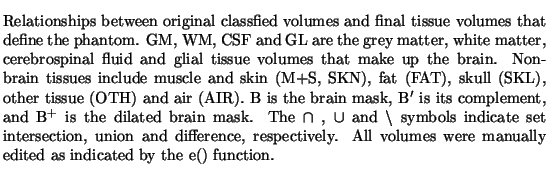 Relationships between original classfied volumes and final tissue volumes that define the phantom. GM, WM, CSF and GL are the grey matter, white matter, cerebrospinal fluid and glial tissue volumes that make up the brain. Non-brain tissues include muscle and skin (M+S, SKN), fat (FAT), skull (SKL), other tissue (OTH) and air (AIR). B is the brain mask, $B'$ is its complement, and $B^+$ is the dilated brain mask. The $\cap$ , $\cup$ and $\setminus$ symbols indicate set intersection, union and difference, respectively. All volumes were manually edited as indicated by the e() function.